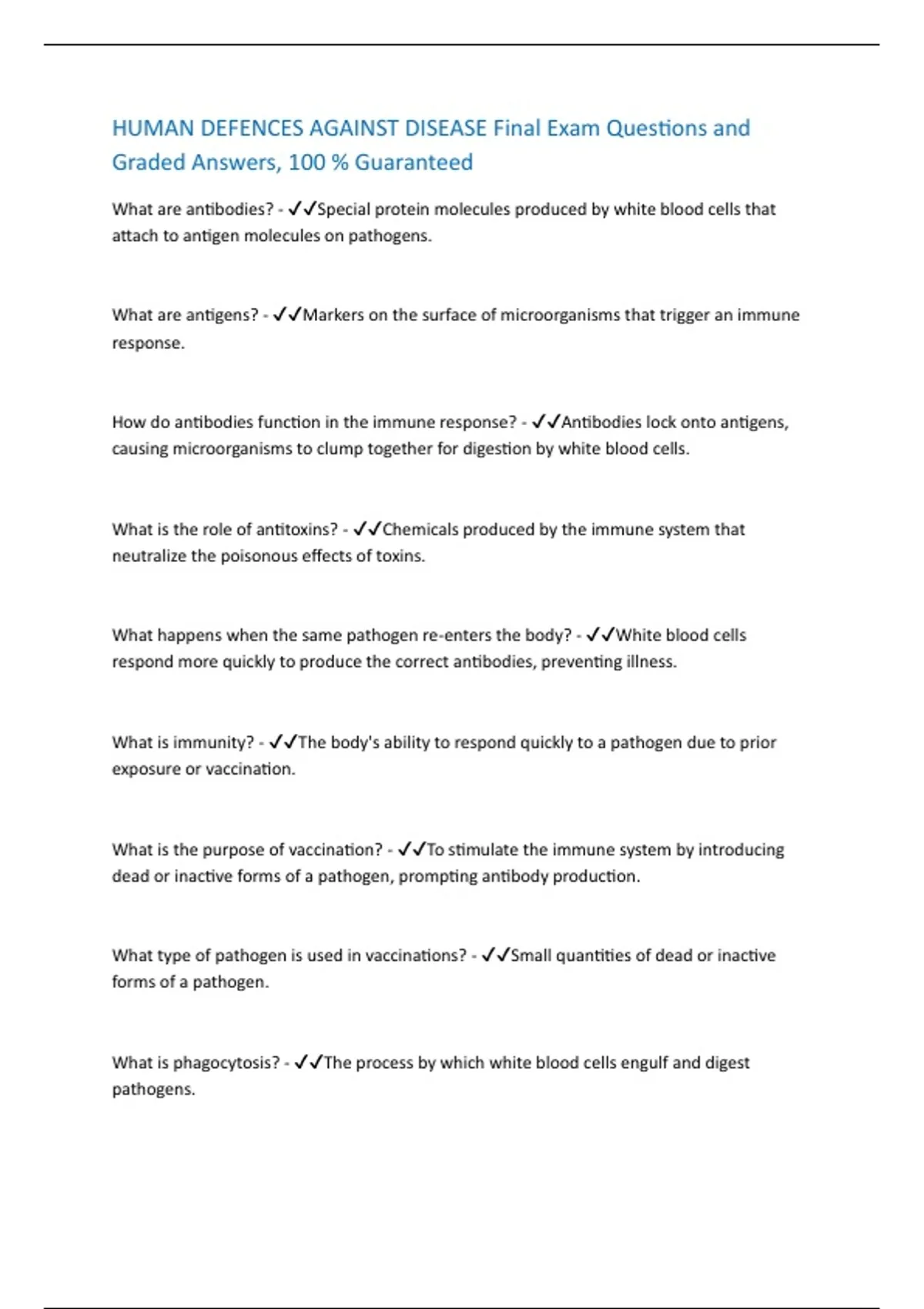 HUMAN DEFENCES AGAINST DISEASE Final Exam Questions and Graded Answers, 100 % Guaranteed

What are antibodies? - ✓✓Special protein molecules produced by white blood cells that attach to antigen molecules on pathogens.

What are antigens? - ✓✓Markers on the surface of microorganisms that trigger an immune response.

How do antibodies function in the immune response? - ✓✓Antibodies lock onto antigens, causing microorganisms to clump together for digestion by white blood cells.

What is the role of antitoxins? - ✓✓Chemicals produced by the immune system that neutralize the poisonous effects of toxins.

What happens when the same pathogen re-enters the body? - ✓✓White blood cells respond more quickly to produce the correct antibodies, preventing illness.

What is immunity? - ✓✓The body's ability to respond quickly to a pathogen due to prior exposure or vaccination.

What is the purpose of vaccination? - ✓✓To stimulate the immune system by introducing dead or inactive forms of a pathogen, prompting antibody production.

What type of pathogen is used in vaccinations? - ✓✓Small quantities of dead or inactive forms of a pathogen.

What is phagocytosis? - ✓✓The process by which white blood cells engulf and digest pathogens.